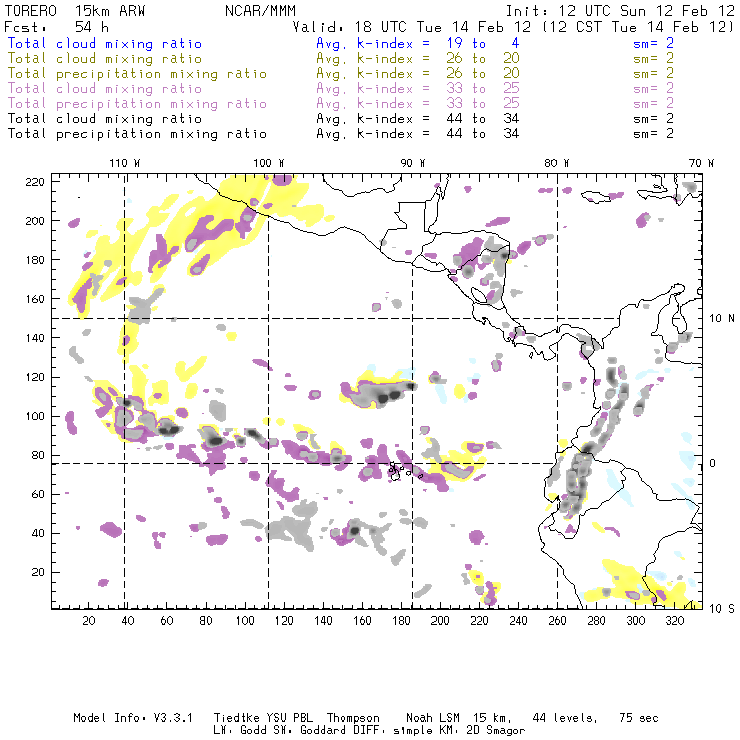 TORERO 15km ARW NCAR/MMM Init: 12 UTC Sun 12 Feb 12
Fcst: 54 h Valid: 18 UTC Tue 14 Feb 12 (12 CST Tue 14 Feb 12)
Total cloud mixing ratio Avg. k-index = 19 to 4 sm= 2
Total cloud mixing ratio Avg. k-index = 26 to 20 sm= 2
Total precipitation mixing ratio Avg. k-index = 26 to 20 sm= 2
Total cloud mixing ratio Avg. k-index = 33 to 25 sm= 2
Total precipitation mixing ratio Avg. k-index = 33 to 25 sm= 2
Total cloud mixing ratio Avg. k-index = 44 to 34 sm= 2
Total precipitation mixing ratio Avg. k-index = 44 to 34 sm= 2

110 W 100 W 90 W 80 W 70 W

220
200
180
160
140
120
100
80
60
40
20

10 N
0
10 S

20 40 60 80 100 120 140 160 180 200 220 240 260 280 300 320

Model Info: V3.3.1 Tiedtke YSU PBL Thompson Noah LSM 15 km, 44 levels, 75 sec
LW: Godd SW: Goddard DIFF: simple KM: 2D Smagor